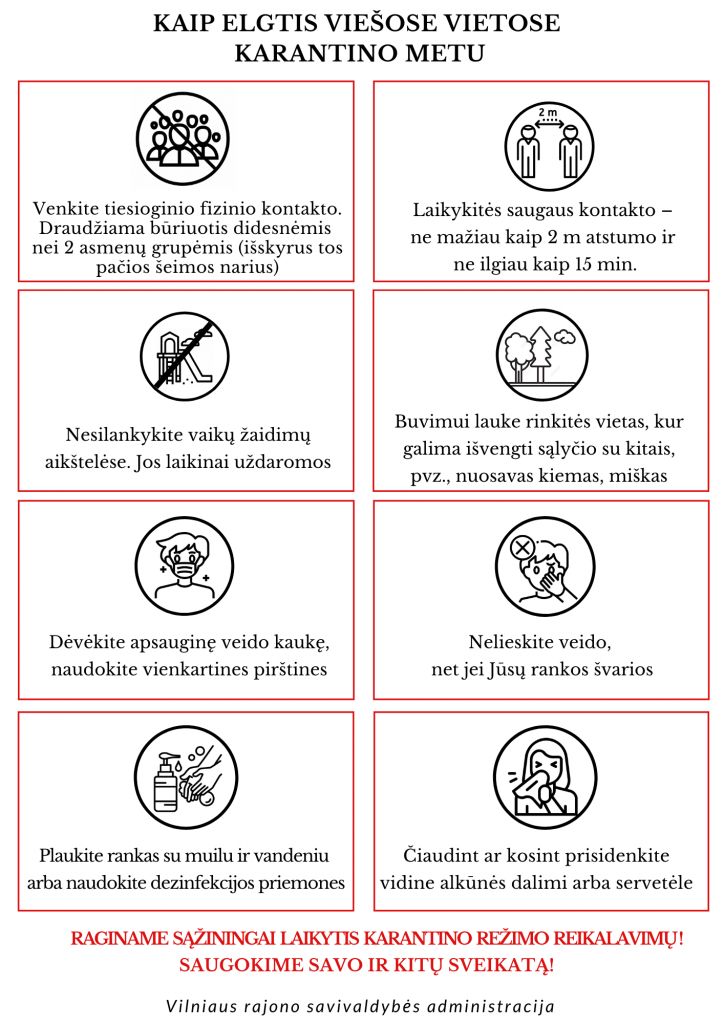 KAIP ELGTIS VIEŠOSE VIETOSE
KARANTINO METU

Venkite tiesioginio fizinio kontakto. Draudžiama būriuotis didesnėmis nei 2 asmenų grupėmis (išskyrus tos pačios šeimos narius)

2 m

Laikykitės saugaus kontakto – ne mažiau kaip 2 m atstumo ir ne ilgiau kaip 15 min.

Nesilankykite vaikų žaidimų aikštelėse. Jos laikinai uždaromos

Buvimui lauke rinkitės vietas, kur galima išvengti sąlyčio su kitais, pvz., nuosavas kiemas, miškas

Dėvėkite apsauginę veido kaukę, naudokite vienkartines pirštines

Nelieskite veido, net jei Jūsų rankos švarios

Plaukite rankas su muilu ir vandeniu arba naudokite dezinfekcijos priemones

Čiaudint ar kosint prisidenkite vidine alkūnės dalimi arba servetėle

RAGINAME SĄŽININGAI LAIKYTIS KARANTINO REŽIMO REIKALAVIMŲ!
SAUGOKIME SAVO IR KITŲ SVEIKATĄ!

Vilniaus rajono savivaldybės administracija